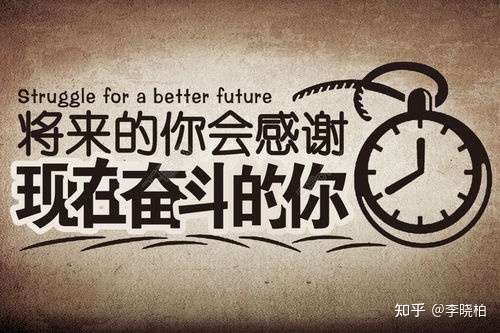 Struggle for a better future
将来的你会感谢
现在奋斗的你

知乎 @李晓柏